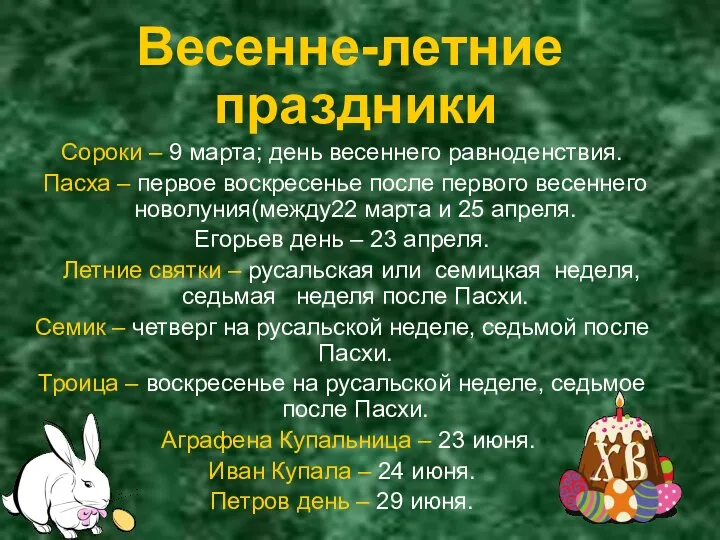 Весенне-летние праздники

Сороки – 9 марта; день весеннего равноденствия.

Пасха – первое воскресенье после первого весеннего новолуния(между22 марта и 25 апреля.

Егорьев день – 23 апреля.

Летние святки – русальская или семицкая неделя, седьмая неделя после Пасхи.

Семик – четверг на русальской неделе, седьмой после Пасхи.

Троица – воскресенье на русальской неделе, седьмое после Пасхи.

Аграфена Купальница – 23 июня.

Иван Купала – 24 июня.

Петров день – 29 июня.

ХВ